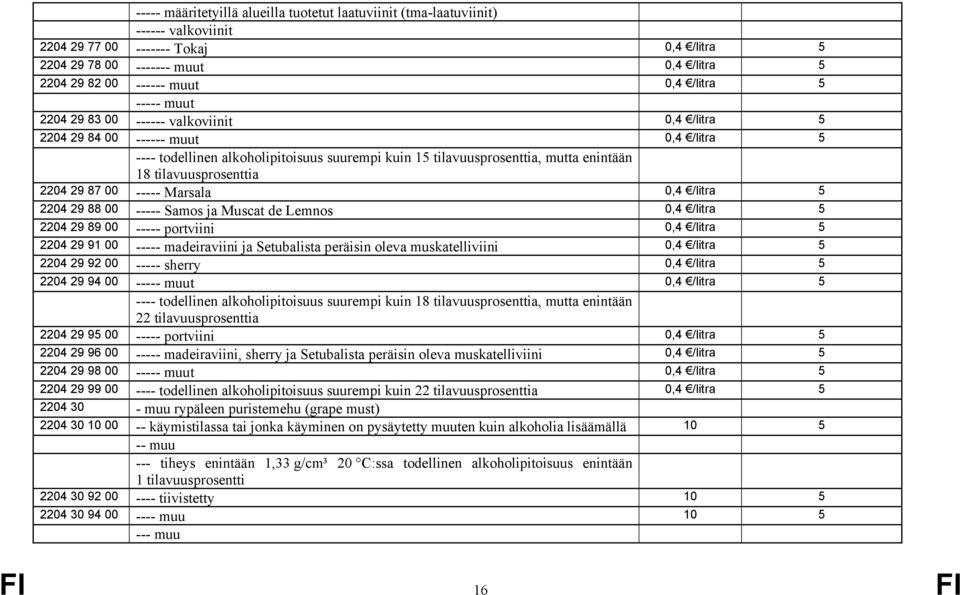 | | | | |
|---|---|---|---|
| | ----- määritetyillä alueilla tuotetut laatuviinit (tma-laatuviinit) | | |
| | ------ valkoviinit | | |
| 2204 29 77 00 | ------- Tokaj | 0,4 €/litra | 5 |
| 2204 29 78 00 | ------- muut | 0,4 €/litra | 5 |
| 2204 29 82 00 | ------ muut | 0,4 €/litra | 5 |
| | ----- muut | | |
| 2204 29 83 00 | ------ valkoviinit | 0,4 €/litra | 5 |
| 2204 29 84 00 | ------ muut | 0,4 €/litra | 5 |
| | ---- todellinen alkoholipitoisuus suurempi kuin 15 tilavuusprosenttia, mutta enintään 18 tilavuusprosenttia | | |
| 2204 29 87 00 | ----- Marsala | 0,4 €/litra | 5 |
| 2204 29 88 00 | ----- Samos ja Muscat de Lemnos | 0,4 €/litra | 5 |
| 2204 29 89 00 | ----- portviini | 0,4 €/litra | 5 |
| 2204 29 91 00 | ----- madeiraviini ja Setubalista peräisin oleva muskatelliviini | 0,4 €/litra | 5 |
| 2204 29 92 00 | ----- sherry | 0,4 €/litra | 5 |
| 2204 29 94 00 | ----- muut | 0,4 €/litra | 5 |
| | ---- todellinen alkoholipitoisuus suurempi kuin 18 tilavuusprosenttia, mutta enintään 22 tilavuusprosenttia | | |
| 2204 29 95 00 | ----- portviini | 0,4 €/litra | 5 |
| 2204 29 96 00 | ----- madeiraviini, sherry ja Setubalista peräisin oleva muskatelliviini | 0,4 €/litra | 5 |
| 2204 29 98 00 | ----- muut | 0,4 €/litra | 5 |
| 2204 29 99 00 | ---- todellinen alkoholipitoisuus suurempi kuin 22 tilavuusprosenttia | 0,4 €/litra | 5 |
| 2204 30 | - muu rypäleen puristemehu (grape must) | | |
| 2204 30 10 00 | -- käymistilassa tai jonka käyminen on pysäytetty muuten kuin alkoholia lisäämällä | 10 | 5 |
| | -- muu | | |
| | --- tiheys enintään 1,33 g/cm³ 20 °C:ssa todellinen alkoholipitoisuus enintään 1 tilavuusprosentti | | |
| 2204 30 92 00 | ---- tiivistetty | 10 | 5 |
| 2204 30 94 00 | ---- muu | 10 | 5 |
| | --- muu | | |

FI 16 FI